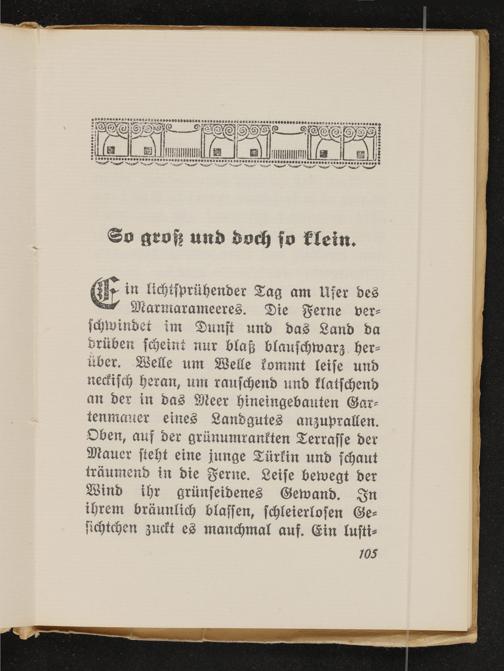 So groß und doch so klein.

Ein lichtsprühender Tag am Ufer des Marmarameeres. Die Ferne verschwindet im Dunst und das Land da drüben scheint nur blaß blauschwarz herüber. Welle um Welle kommt leise und neckisch heran, um rauschend und klatschend an der in das Meer hineingebauten Gartenmauer eines Landgutes anzuprallen. Oben, auf der grünumrankten Terrasse der Mauer steht eine junge Türkin und schaut träumend in die Ferne. Leise bewegt der Wind ihr grünseidenes Gewand. In ihrem bräunlich blassen, schleierlosen Gesichtchen zuckt es manchmal auf. Ein lusti-

105